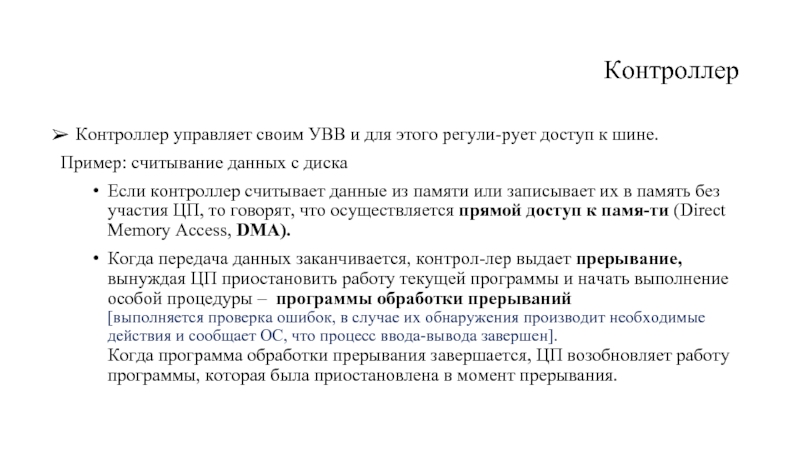 Контроллер

➢ Контроллер управляет своим УВВ и для этого регули-рует доступ к шине.

Пример: считывание данных с диска

• Если контроллер считывает данные из памяти или записывает их в память без участия ЦП, то говорят, что осуществляется прямой доступ к памя-ти (Direct Memory Access, DMA).

• Когда передача данных заканчивается, контрол-лер выдает прерывание, вынуждая ЦП приостановить работу текущей программы и начать выполнение особой процедуры – программы обработки прерываний
[выполняется проверка ошибок, в случае их обнаружения производит необходимые действия и сообщает ОС, что процесс ввода-вывода завершен].
Когда программа обработки прерывания завершается, ЦП возобновляет работу программы, которая была приостановлена в момент прерывания.